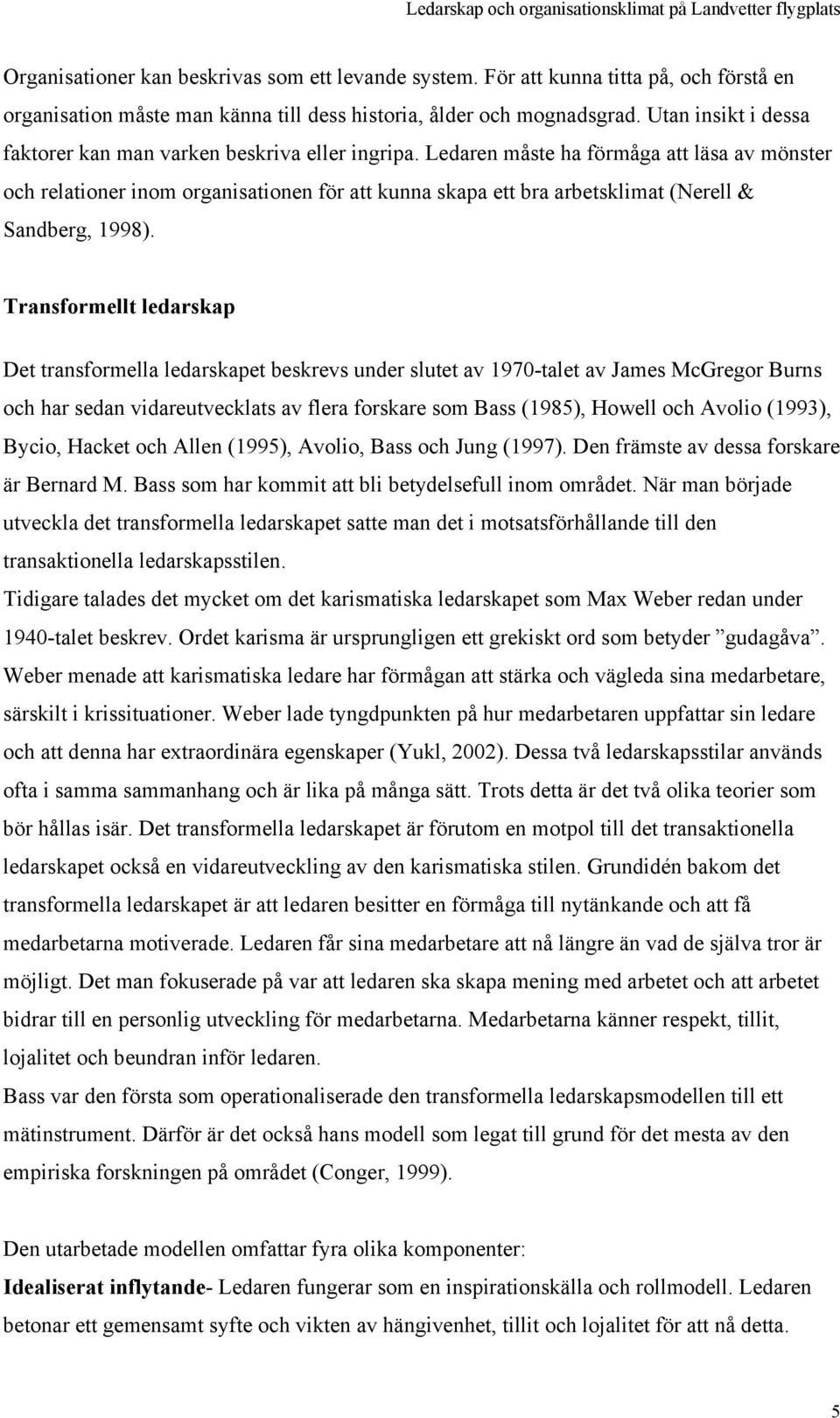 Ledarskap och organisationsklimat på Landvetter flygplats

Organisationer kan beskrivas som ett levande system. För att kunna titta på, och förstå en organisation måste man känna till dess historia, ålder och mognadsgrad. Utan insikt i dessa faktorer kan man varken beskriva eller ingripa. Ledaren måste ha förmåga att läsa av mönster och relationer inom organisationen för att kunna skapa ett bra arbetsklimat (Nerell & Sandberg, 1998).

Transformellt ledarskap

Det transformella ledarskapet beskrevs under slutet av 1970-talet av James McGregor Burns och har sedan vidareutvecklats av flera forskare som Bass (1985), Howell och Avolio (1993), Bycio, Hacket och Allen (1995), Avolio, Bass och Jung (1997). Den främste av dessa forskare är Bernard M. Bass som har kommit att bli betydelsefull inom området. När man började utveckla det transformella ledarskapet satte man det i motsatsförhållande till den transaktionella ledarskapsstilen.
Tidigare talades det mycket om det karismatiska ledarskapet som Max Weber redan under 1940-talet beskrev. Ordet karisma är ursprungligen ett grekiskt ord som betyder ”gudagåva”. Weber menade att karismatiska ledare har förmågan att stärka och vägleda sina medarbetare, särskilt i krissituationer. Weber lade tyngdpunkten på hur medarbetaren uppfattar sin ledare och att denna har extraordinära egenskaper (Yukl, 2002). Dessa två ledarskapsstilar används ofta i samma sammanhang och är lika på många sätt. Trots detta är det två olika teorier som bör hållas isär. Det transformella ledarskapet är förutom en motpol till det transaktionella ledarskapet också en vidareutveckling av den karismatiska stilen. Grundidén bakom det transformella ledarskapet är att ledaren besitter en förmåga till nytänkande och att få medarbetarna motiverade. Ledaren får sina medarbetare att nå längre än vad de själva tror är möjligt. Det man fokuserade på var att ledaren ska skapa mening med arbetet och att arbetet bidrar till en personlig utveckling för medarbetarna. Medarbetarna känner respekt, tillit, lojalitet och beundran inför ledaren.
Bass var den första som operationaliserade den transformella ledarskapsmodellen till ett mätinstrument. Därför är det också hans modell som legat till grund för det mesta av den empiriska forskningen på området (Conger, 1999).

Den utarbetade modellen omfattar fyra olika komponenter:
Idealiserat inflytande- Ledaren fungerar som en inspirationskälla och rollmodell. Ledaren betonar ett gemensamt syfte och vikten av hängivenhet, tillit och lojalitet för att nå detta.

5